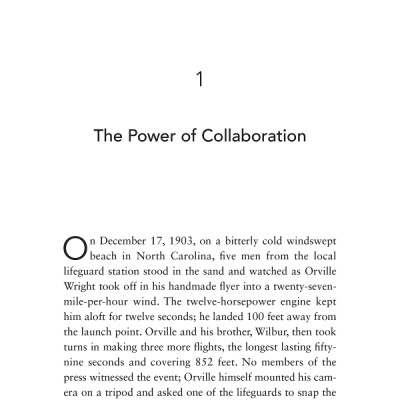 1

The Power of Collaboration

On December 17, 1903, on a bitterly cold windswept beach in North Carolina, five men from the local lifeguard station stood in the sand and watched as Orville Wright took off in his handmade flyer into a twenty-seven-mile-per-hour wind. The twelve-horsepower engine kept him aloft for twelve seconds; he landed 100 feet away from the launch point. Orville and his brother, Wilbur, then took turns in making three more flights, the longest lasting fifty-nine seconds and covering 852 feet. No members of the press witnessed the event; Orville himself mounted his camera on a tripod and asked one of the lifeguards to snap the